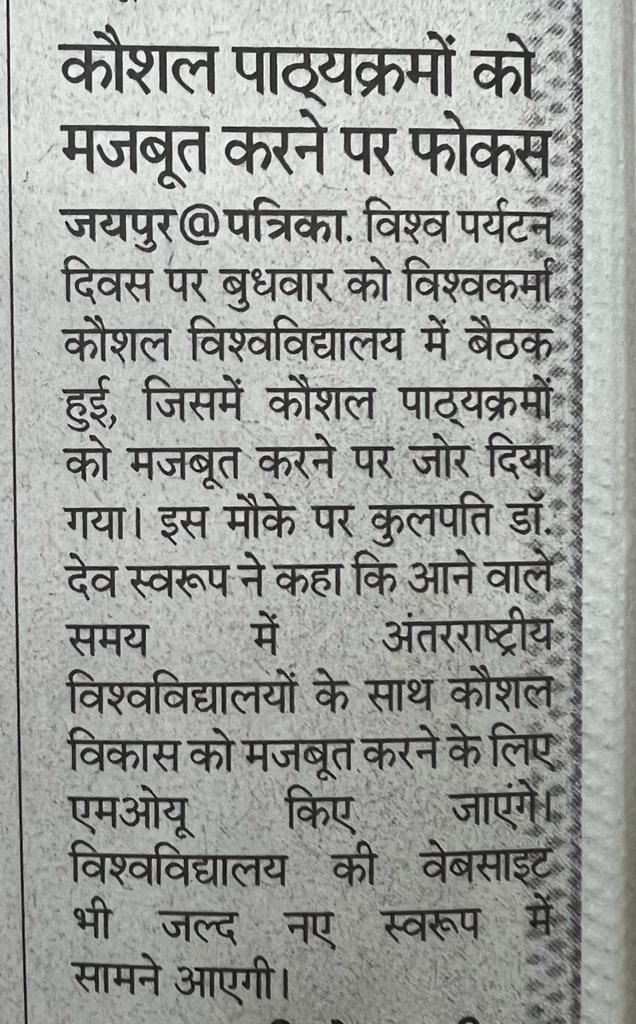 कौशल पाठ्यक्रमों को मजबूत करने पर फोकस

जयपुर@पत्रिका. विश्व पर्यटन दिवस पर बुधवार को विश्वकर्मा कौशल विश्वविद्यालय में बैठक हुई, जिसमें कौशल पाठ्यक्रमों को मजबूत करने पर जोर दिया गया। इस मौके पर कुलपति डॉ. देव स्वरूप ने कहा कि आने वाले समय में अंतरराष्ट्रीय विश्वविद्यालयों के साथ कौशल विकास को मजबूत करने के लिए एमओयू किए जाएंगे। विश्वविद्यालय की वेबसाइट भी जल्द नए स्वरूप में सामने आएगी।